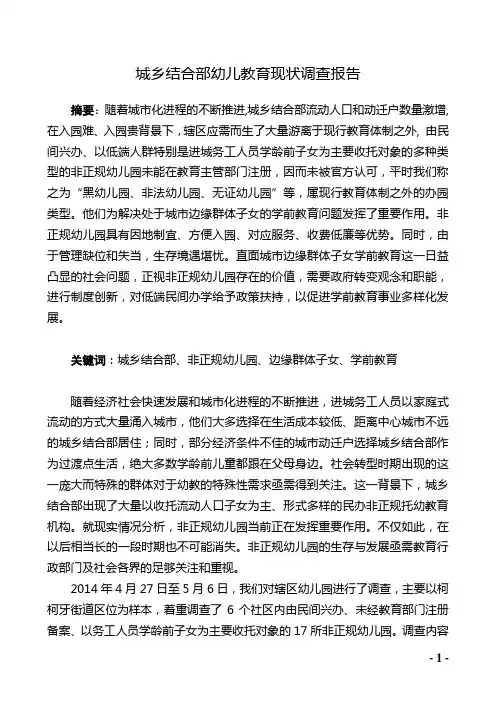 城乡结合部幼儿教育现状调查报告

摘要：随着城市化进程的不断推进,城乡结合部流动人口和动迁户数量激增,在入园难、入园贵背景下，辖区应需而生了大量游离于现行教育体制之外，由民间兴办、以低端人群特别是进城务工人员学龄前子女为主要收托对象的多种类型的非正规幼儿园未能在教育主管部门注册，因而未被官方认可，平时我们称之为“黑幼儿园、非法幼儿园、无证幼儿园”等，属现行教育体制之外的办园类型。他们为解决处于城市边缘群体子女的学前教育问题发挥了重要作用。非正规幼儿园具有因地制宜、方便入园、对应服务、收费低廉等优势。同时，由于管理缺位和失当，生存境遇堪忧。直面城市边缘群体子女学前教育这一日益凸显的社会问题，正视非正规幼儿园存在的价值，需要政府转变观念和职能，进行制度创新，对低端民间办学给予政策扶持，以促进学前教育事业多样化发展。

关键词：城乡结合部、非正规幼儿园、边缘群体子女、学前教育

随着经济社会快速发展和城市化进程的不断推进，进城务工人员以家庭式流动的方式大量涌入城市，他们大多选择在生活成本较低、距离中心城市不远的城乡结合部居住；同时，部分经济条件不佳的城市动迁户选择城乡结合部作为过渡点生活，绝大多数学龄前儿童都跟在父母身边。社会转型时期出现的这一庞大而特殊的群体对于幼教的特殊性需求亟需得到关注。这一背景下，城乡结合部出现了大量以收托流动人口子女为主、形式多样的民办非正规托幼教育机构。就现实情况分析，非正规幼儿园当前正在发挥重要作用。不仅如此，在以后相当长的一段时期也不可能消失。非正规幼儿园的生存与发展亟需教育行政部门及社会各界的足够关注和重视。

2014 年 4 月 27 日至 5 月 6 日，我们对辖区幼儿园进行了调查，主要以柯柯牙街道区位为样本，着重调查了 6 个社区内由民间兴办、未经教育部门注册备案、以务工人员学龄前子女为主要收托对象的 17 所非正规幼儿园。调查内容

- 1 -